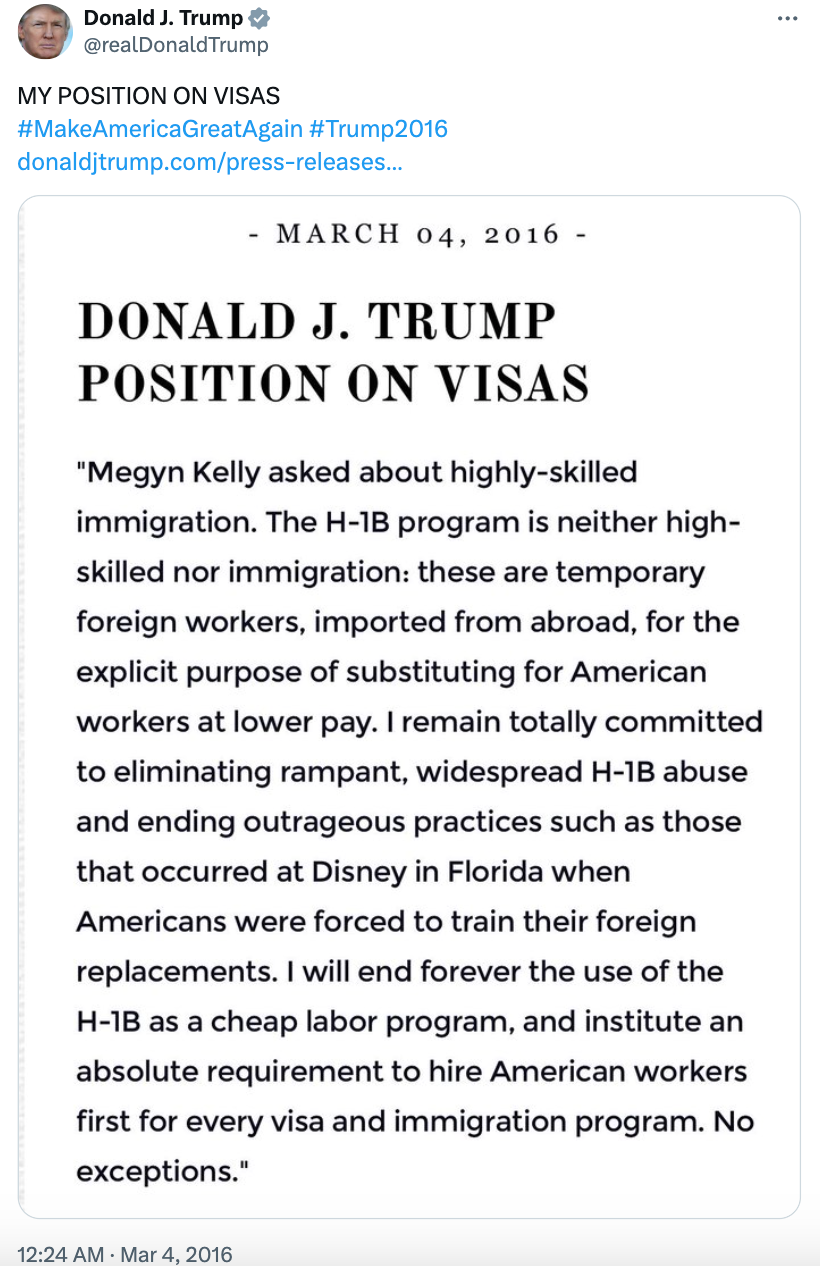 Donald J. Trump
@realDonaldTrump

MY POSITION ON VISAS
#MakeAmericaGreatAgain #Trump2016
donaldjtrump.com/press-releases...

- MARCH 04, 2016 -

DONALD J. TRUMP
POSITION ON VISAS

"Megyn Kelly asked about highly-skilled immigration. The H-1B program is neither high-skilled nor immigration: these are temporary foreign workers, imported from abroad, for the explicit purpose of substituting for American workers at lower pay. I remain totally committed to eliminating rampant, widespread H-1B abuse and ending outrageous practices such as those that occurred at Disney in Florida when Americans were forced to train their foreign replacements. I will end forever the use of the H-1B as a cheap labor program, and institute an absolute requirement to hire American workers first for every visa and immigration program. No exceptions."

12:24 AM · Mar 4, 2016